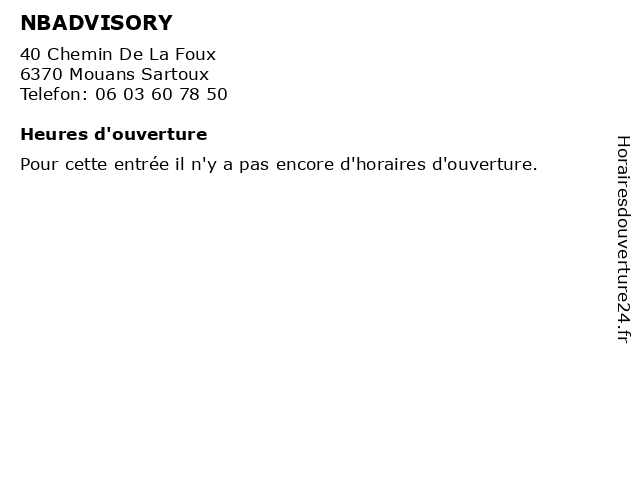 NBADVISORY

40 Chemin De La Foux
6370 Mouans Sartoux
Telefon: 06 03 60 78 50

Heures d'ouverture

Pour cette entrée il n'y a pas encore d'horaires d'ouverture.

Horairesdouverture24.fr